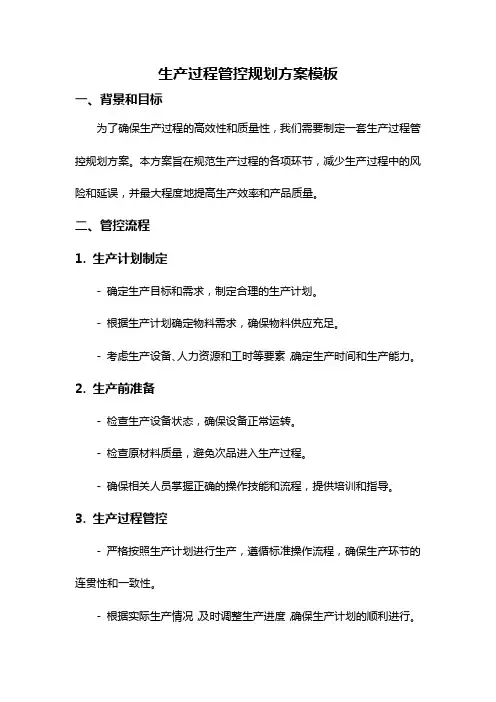 生产过程管控规划方案模板

一、背景和目标

为了确保生产过程的高效性和质量性，我们需要制定一套生产过程管控规划方案。本方案旨在规范生产过程的各项环节，减少生产过程中的风险和延误，并最大程度地提高生产效率和产品质量。

二、管控流程

1. 生产计划制定

- 确定生产目标和需求，制定合理的生产计划。

- 根据生产计划确定物料需求，确保物料供应充足。

- 考虑生产设备、人力资源和工时等要素，确定生产时间和生产能力。

2. 生产前准备

- 检查生产设备状态，确保设备正常运转。

- 检查原材料质量，避免次品进入生产过程。

- 确保相关人员掌握正确的操作技能和流程，提供培训和指导。

3. 生产过程管控

- 严格按照生产计划进行生产，遵循标准操作流程，确保生产环节的连贯性和一致性。

- 根据实际生产情况，及时调整生产进度，确保生产计划的顺利进行。